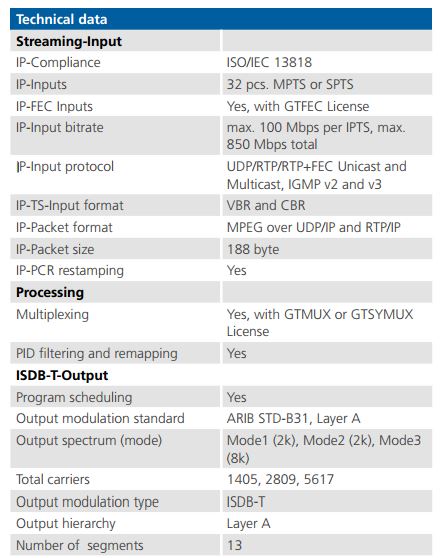 | Technical data | |
|---|---|
| Streaming-Input | |
| IP-Compliance | ISO/IEC 13818 |
| IP-Inputs | 32 pcs. MPTS or SPTS |
| IP-FEC Inputs | Yes, with GTFEC License |
| IP-Input bitrate | max. 100 Mbps per IPTS, max. 850 Mbps total |
| IP-Input protocol | UDP/RTP/RTP+FEC Unicast and Multicast, IGMP v2 and v3 |
| IP-TS-Input format | VBR and CBR |
| IP-Packet format | MPEG over UDP/IP and RTP/IP |
| IP-Packet size | 188 byte |
| IP-PCR restamping | Yes |
| Processing | |
| Multiplexing | Yes, with GTMUX or GTSYMUX License |
| PID filtering and remapping | Yes |
| ISDB-T-Output | |
| Program scheduling | Yes |
| Output modulation standard | ARIB STD-B31, Layer A |
| Output spectrum (mode) | Mode1 (2k), Mode2 (2k), Mode3 (8k) |
| Total carriers | 1405, 2809, 5617 |
| Output modulation type | ISDB-T |
| Output hierarchy | Layer A |
| Number of segments | 13 |